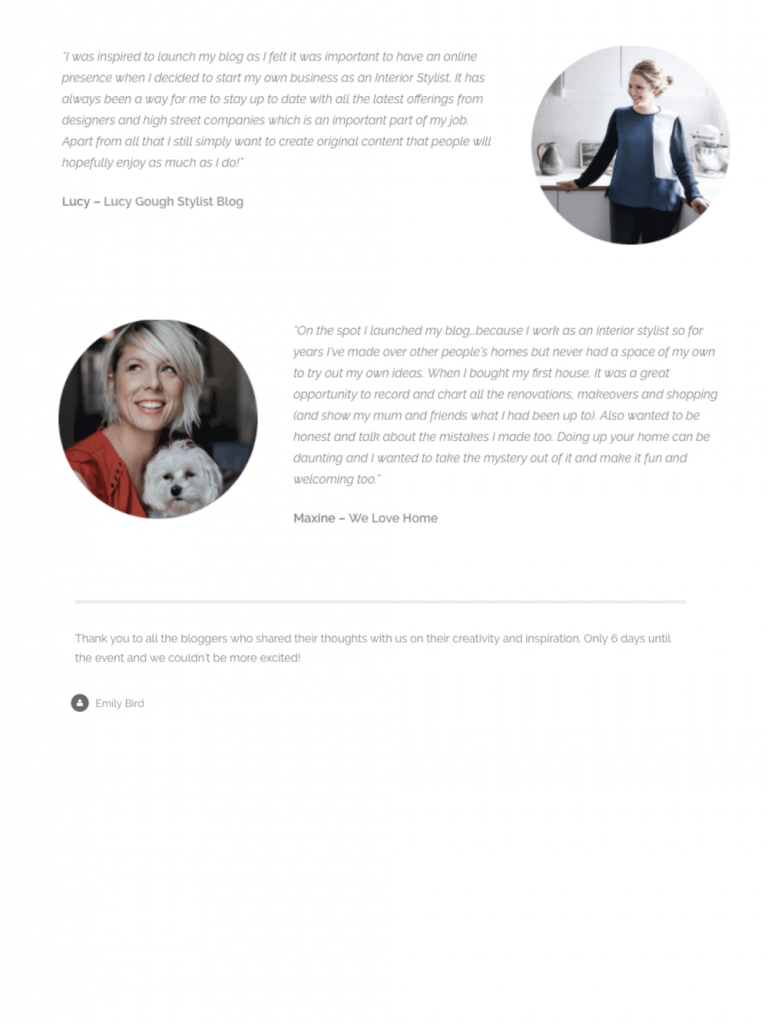 "I was inspired to launch my blog as I felt it was important to have an online presence when I decided to start my own business as an Interior Stylist. It has always been a way for me to stay up to date with all the latest offerings from designers and high street companies which is an important part of my job. Apart from all that I still simply want to create original content that people will hopefully enjoy as much as I do!"

Lucy – Lucy Gough Stylist Blog

"On the spot I launched my blog…because I work as an interior stylist so for years I've made over other people's homes but never had a space of my own to try out my own ideas. When I bought my first house, it was a great opportunity to record and chart all the renovations, makeovers and shopping (and show my mum and friends what I had been up to). Also wanted to be honest and talk about the mistakes I made too. Doing up your home can be daunting and I wanted to take the mystery out of it and make it fun and welcoming too."

Maxine – We Love Home

Thank you to all the bloggers who shared their thoughts with us on their creativity and inspiration. Only 6 days until the event and we couldn't be more excited!

Emily Bird